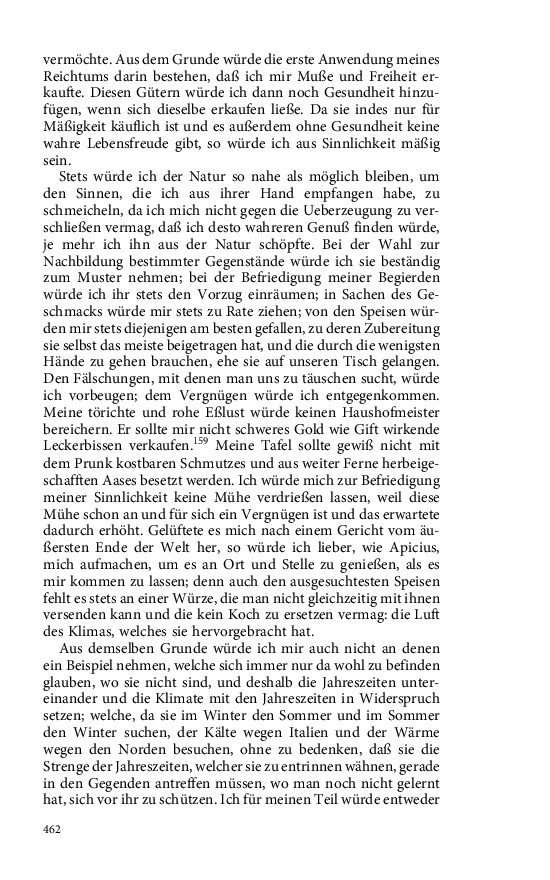 vermöchte. Aus dem Grunde würde die erste Anwendung meines Reichtums darin bestehen, daß ich mir Muße und Freiheit erkaufte. Diesen Gütern würde ich dann noch Gesundheit hinzufügen, wenn sich dieselbe erkaufen ließe. Da sie indes nur für Mäßigkeit käuflich ist und es außerdem ohne Gesundheit keine wahre Lebensfreude gibt, so würde ich aus Sinnlichkeit mäßig sein.

Stets würde ich der Natur so nahe als möglich bleiben, um den Sinnen, die ich aus ihrer Hand empfangen habe, zu schmeicheln, da ich mich nicht gegen die Ueberzeugung zu verschließen vermag, daß ich desto wahreren Genuß finden würde, je mehr ich ihn aus der Natur schöpfte. Bei der Wahl zur Nachbildung bestimmter Gegenstände würde ich sie beständig zum Muster nehmen; bei der Befriedigung meiner Begierden würde ich ihr stets den Vorzug einräumen; in Sachen des Geschmacks würde mir stets zu Rate ziehen; von den Speisen würden mir stets diejenigen am besten gefallen, zu deren Zubereitung sie selbst das meiste beigetragen hat, und die durch die wenigsten Hände zu gehen brauchen, ehe sie auf unseren Tisch gelangen. Den Fälschungen, mit denen man uns zu täuschen sucht, würde ich vorbeugen; dem Vergnügen würde ich entgegenkommen. Meine törichte und rohe Eßlust würde keinen Haushofmeister bereichern. Er sollte mir nicht schweres Gold wie Gift wirkende Leckerbissen verkaufen.$^{159}$ Meine Tafel sollte gewiß nicht mit dem Prunk kostbaren Schmutzes und aus weiter Ferne herbeigeschafften Aases besetzt werden. Ich würde mich zur Befriedigung meiner Sinnlichkeit keine Mühe verdrießen lassen, weil diese Mühe schon an und für sich ein Vergnügen ist und das erwartete dadurch erhöht. Gelüftete es mich nach einem Gericht vom äußersten Ende der Welt her, so würde ich lieber, wie Apicius, mich aufmachen, um es an Ort und Stelle zu genießen, als es mir kommen zu lassen; denn auch den ausgesuchtesten Speisen fehlt es stets an einer Würze, die man nicht gleichzeitig mit ihnen versenden kann und die kein Koch zu ersetzen vermag: die Luft des Klimas, welches sie hervorgebracht hat.

Aus demselben Grunde würde ich mir auch nicht an denen ein Beispiel nehmen, welche sich immer nur da wohl zu befinden glauben, wo sie nicht sind, und deshalb die Jahreszeiten untereinander und die Klimate mit den Jahreszeiten in Widerspruch setzen; welche, da sie im Winter den Sommer und im Sommer den Winter suchen, der Kälte wegen Italien und der Wärme wegen den Norden besuchen, ohne zu bedenken, daß sie die Strenge der Jahreszeiten, welcher sie zu entrinnen wähnen, gerade in den Gegenden antreffen müssen, wo man noch nicht gelernt hat, sich vor ihr zu schützen. Ich für meinen Teil würde entweder

462